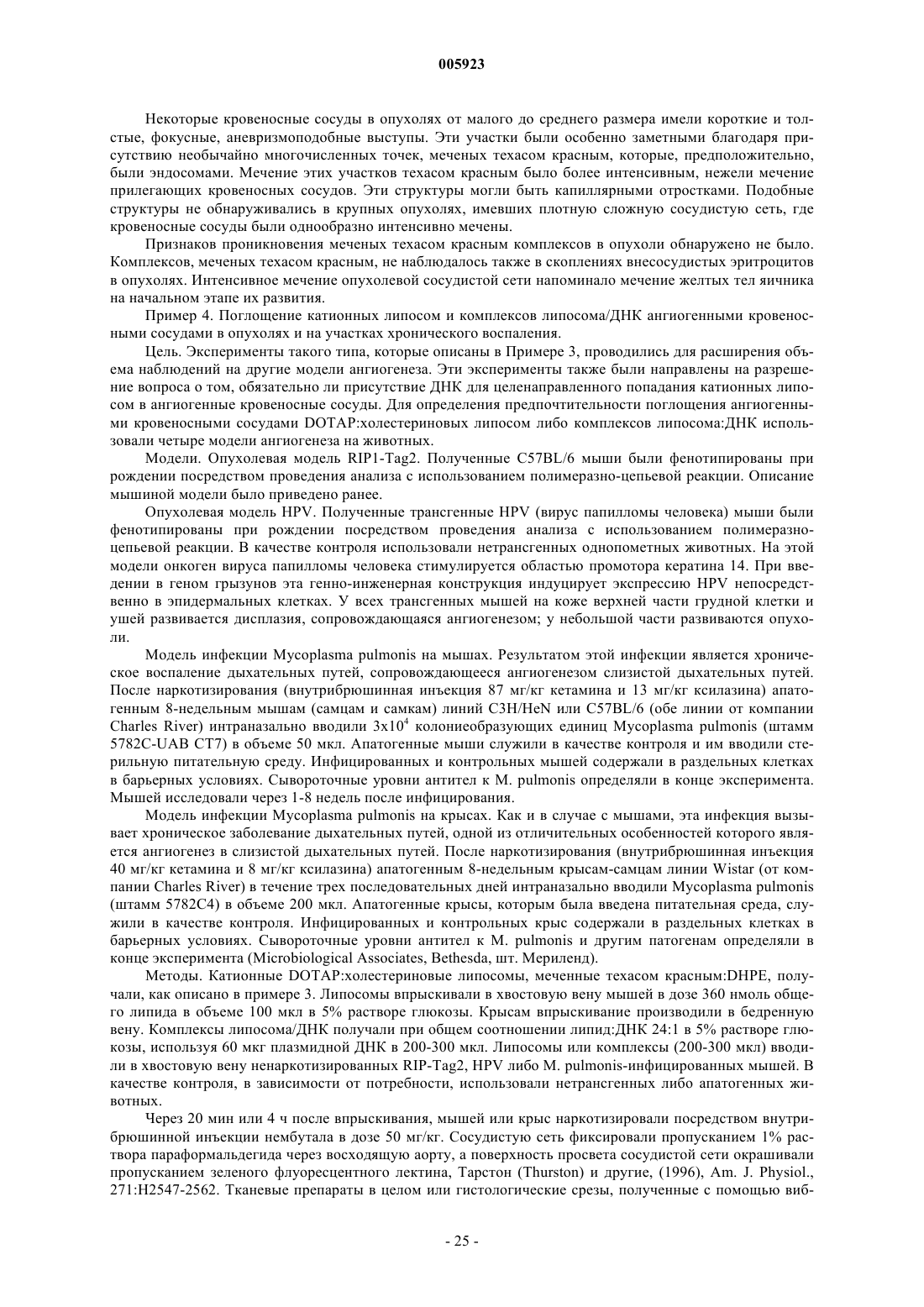 005923

Некоторые кровеносные сосуды в опухолях от малого до среднего размера имели короткие и толстые, фокусные, аневризмоподобные выступы. Эти участки были особенно заметными благодаря присутствию необычайно многочисленных точек, меченых техасом красным, которые, предположительно, были эндосомами. Мечение этих участков техасом красным было более интенсивным, нежели мечение прилегающих кровеносных сосудов. Эти структуры могли быть капиллярными отростками. Подобные структуры не обнаруживались в крупных опухолях, имевших плотную сложную сосудистую сеть, где кровеносные сосуды были однообразно интенсивно мечены.

Признаков проникновения меченых техасом красным комплексов в опухоли обнаружено не было. Комплексов, меченых техасом красным, не наблюдалось также в скоплениях внесосудистых эритроцитов в опухолях. Интенсивное мечение опухолевой сосудистой сети напоминало мечение желтых тел яичника на начальном этапе их развития.

Пример 4. Поглощение катионных липосом и комплексов липосома/ДНК ангиогенными кровеносными сосудами в опухолях и на участках хронического воспаления.

Цель. Эксперименты такого типа, которые описаны в Примере 3, проводились для расширения объема наблюдений на другие модели ангиогенеза. Эти эксперименты также были направлены на разрешение вопроса о том, обязательно ли присутствие ДНК для целенаправленного попадания катионных липосом в ангиогенные кровеносные сосуды. Для определения предпочтительности поглощения ангиогенными кровеносными сосудами DOTAP:холестериновых липосом либо комплексов липосома:ДНК использовали четыре модели ангиогенеза на животных.

Модели. Опухолевая модель RIP1-Tag2. Полученные C57BL/6 мыши были фенотипированы при рождении посредством проведения анализа с использованием полимеразно-цепьевой реакции. Описание мышиной модели было приведено ранее.

Опухолевая модель HPV. Полученные трансгенные HPV (вирус папилломы человека) мыши были фенотипированы при рождении посредством проведения анализа с использованием полимеразно-цепьевой реакции. В качестве контроля использовали нетрансгенных однопометных животных. На этой модели онкоген вируса папилломы человека стимулируется областью промотора кератина 14. При введении в геном грызунов эта генно-инженерная конструкция индуцирует экспрессию HPV непосредственно в эпидермальных клетках. У всех трансгенных мышей на коже верхней части грудной клетки и ушей развивается дисплазия, сопровождающаяся ангиогенезом; у небольшой части развиваются опухоли.

Модель инфекции Mycoplasma pulmonis на мышах. Результатом этой инфекции является хроническое воспаление дыхательных путей, сопровождающееся ангиогенезом слизистой дыхательных путей. После наркотизирования (внутрибрюшинная инъекция 87 мг/кг кетамина и 13 мг/кг ксилазина) апатогенным 8-недельным мышам (самцам и самкам) линий C3H/HeN или C57BL/6 (обе линии от компании Charles River) интраназально вводили $3x10^4$ колониеобразующих единиц Mycoplasma pulmonis (штамм 5782C-UAB CT7) в объеме 50 мкл. Апатогенные мыши служили в качестве контроля и им вводили стерильную питательную среду. Инфицированных и контрольных мышей содержали в раздельных клетках в барьерных условиях. Сывороточные уровни антител к M. pulmonis определяли в конце эксперимента. Мышей исследовали через 1-8 недель после инфицирования.

Модель инфекции Mycoplasma pulmonis на крысах. Как и в случае с мышами, эта инфекция вызывает хроническое заболевание дыхательных путей, одной из отличительных особенностей которого является ангиогенез в слизистой дыхательных путей. После наркотизирования (внутрибрюшинная инъекция 40 мг/кг кетамина и 8 мг/кг ксилазина) апатогенным 8-недельным крысам-самцам линии Wistar (от компании Charles River) в течение трех последовательных дней интраназально вводили Mycoplasma pulmonis (штамм 5782C4) в объеме 200 мкл. Апатогенные крысы, которым была введена питательная среда, служили в качестве контроля. Инфицированных и контрольных крыс содержали в раздельных клетках в барьерных условиях. Сывороточные уровни антител к M. pulmonis и другим патогенам определяли в конце эксперимента (Microbiological Associates, Bethesda, шт. Мериленд).

Методы. Катионные DOTAP:холестериновые липосомы, меченные техасом красным:DHPE, получали, как описано в примере 3. Липосомы впрыскивали в хвостовую вену мышей в дозе 360 нмоль общего липида в объеме 100 мкл в 5% растворе глюкозы. Крысам впрыскивание производили в бедренную вену. Комплексы липосома/ДНК получали при общем соотношении липид:ДНК 24:1 в 5% растворе глюкозы, используя 60 мкг плазмидной ДНК в 200-300 мкл. Липосомы или комплексы (200-300 мкл) вводили в хвостовую вену ненаркотизированных RIP-Tag2, HPV либо M. pulmonis-инфицированных мышей. В качестве контроля, в зависимости от потребности, использовали нетрансгенных либо апатогенных животных.

Через 20 мин или 4 ч после впрыскивания, мышей или крыс наркотизировали посредством внутрибрюшинной инъекции нембутала в дозе 50 мг/кг. Сосудистую сеть фиксировали пропусканием 1% раствора параформальдегида через восходящую аорту, а поверхность просвета сосудистой сети окрашивали пропусканием зеленого флуоресцентного лектина, Тарстон (Thurston) и другие, (1996), Am. J. Physiol., 271:H2547-2562. Тканевые препараты в целом или гистологические срезы, полученные с помощью виб-

- 25 -